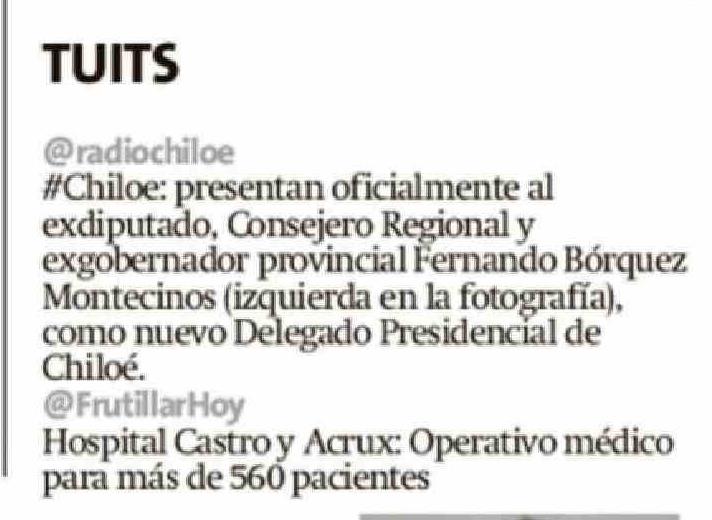 TUITS

@radiochiloe
#Chiloe: presentan oficialmente al exdiputado, Consejero Regional y exgobernador provincial Fernando Bórquez Montecinos (izquierda en la fotografía), como nuevo Delegado Presidencial de Chiloé.

@FrutillarHoy
Hospital Castro y Acrux: Operativo médico para más de 560 pacientes